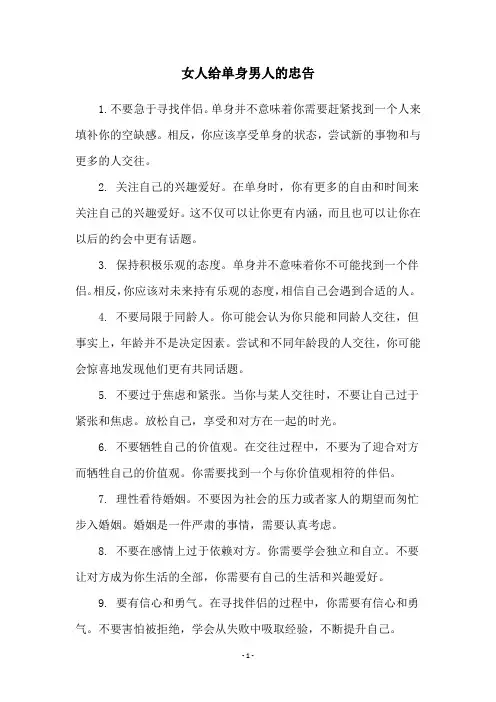 女人给单身男人的忠告

1. 不要急于寻找伴侣。单身并不意味着你需要赶紧找到一个人来填补你的空缺感。相反，你应该享受单身的状态，尝试新的事物和与更多的人交往。

2. 关注自己的兴趣爱好。在单身时，你有更多的自由和时间来关注自己的兴趣爱好。这不仅可以让你更有内涵，而且也可以让你在以后的约会中更有话题。

3. 保持积极乐观的态度。单身并不意味着你不可能找到一个伴侣。相反，你应该对未来持有乐观的态度，相信自己会遇到合适的人。

4. 不要局限于同龄人。你可能会认为你只能和同龄人交往，但事实上，年龄并不是决定因素。尝试和不同年龄段的人交往，你可能会惊喜地发现他们更有共同话题。

5. 不要过于焦虑和紧张。当你与某人交往时，不要让自己过于紧张和焦虑。放松自己，享受和对方在一起的时光。

6. 不要牺牲自己的价值观。在交往过程中，不要为了迎合对方而牺牲自己的价值观。你需要找到一个与你价值观相符的伴侣。

7. 理性看待婚姻。不要因为社会的压力或者家人的期望而匆忙步入婚姻。婚姻是一件严肃的事情，需要认真考虑。

8. 不要在感情上过于依赖对方。你需要学会独立和自立。不要让对方成为你生活的全部，你需要有自己的生活和兴趣爱好。

9. 要有信心和勇气。在寻找伴侣的过程中，你需要有信心和勇气。不要害怕被拒绝，学会从失败中吸取经验，不断提升自己。

- 1 -